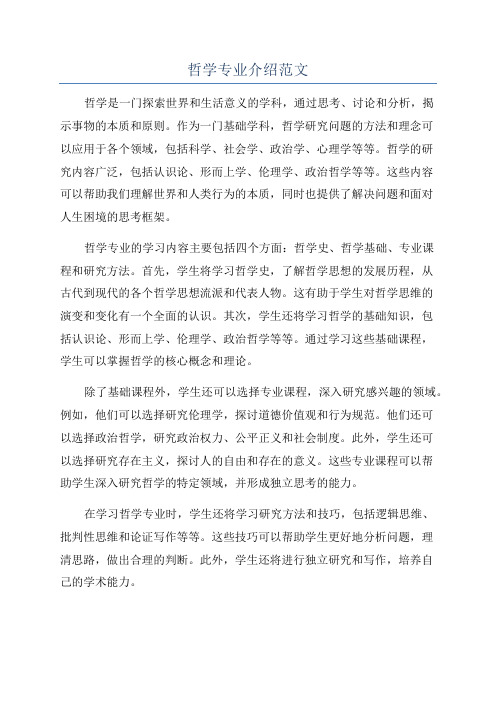 哲学专业介绍范文

哲学是一门探索世界和生活意义的学科，通过思考、讨论和分析，揭示事物的本质和原则。作为一门基础学科，哲学研究问题的方法和理念可以应用于各个领域，包括科学、社会学、政治学、心理学等等。哲学的研究内容广泛，包括认识论、形而上学、伦理学、政治哲学等等。这些内容可以帮助我们理解世界和人类行为的本质，同时也提供了解决问题和面对人生困境的思考框架。

哲学专业的学习内容主要包括四个方面：哲学史、哲学基础、专业课程和研究方法。首先，学生将学习哲学史，了解哲学思想的发展历程，从古代到现代的各个哲学思想流派和代表人物。这有助于学生对哲学思维的演变和变化有一个全面的认识。其次，学生还将学习哲学的基础知识，包括认识论、形而上学、伦理学、政治哲学等等。通过学习这些基础课程，学生可以掌握哲学的核心概念和理论。

除了基础课程外，学生还可以选择专业课程，深入研究感兴趣的领域。例如，他们可以选择研究伦理学，探讨道德价值观和行为规范。他们还可以选择政治哲学，研究政治权力、公平正义和社会制度。此外，学生还可以选择研究存在主义，探讨人的自由和存在的意义。这些专业课程可以帮助学生深入研究哲学的特定领域，并形成独立思考的能力。

在学习哲学专业时，学生还将学习研究方法和技巧，包括逻辑思维、批判性思维和论证写作等等。这些技巧可以帮助学生更好地分析问题，理清思路，做出合理的判断。此外，学生还将进行独立研究和写作，培养自己的学术能力。